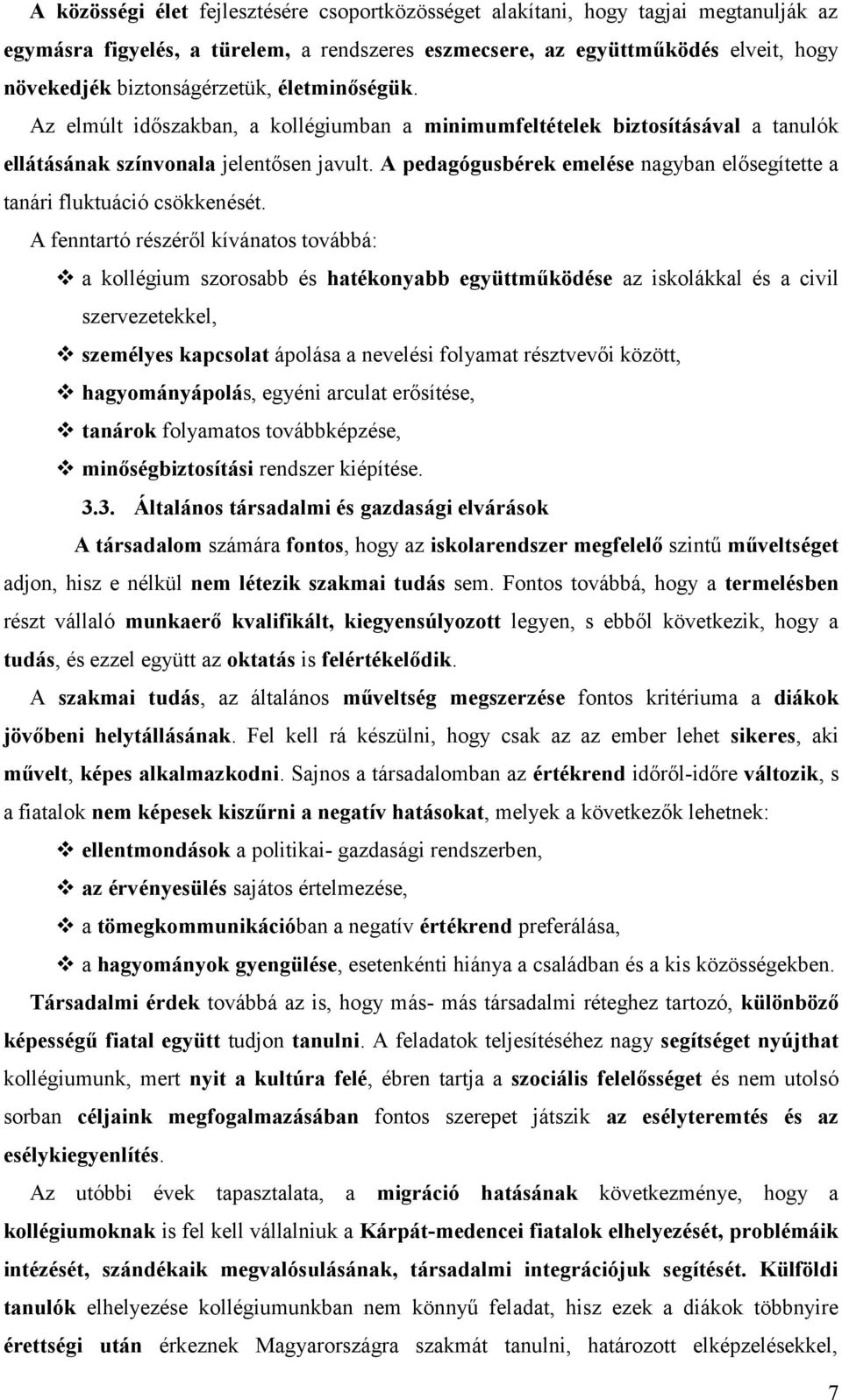 A közösségi élet fejlesztésére csoportközösséget alakítani, hogy tagjai megtanulják az egymásra figyelés, a türelem, a rendszeres eszmecsere, az együttműködés elveit, hogy növekedjék biztonságérzetük, életminőségük.

Az elmúlt időszakban, a kollégiumban a minimumfeltételek biztosításával a tanulók ellátásának színvonala jelentősen javult. A pedagógusbérek emelése nagyban elősegítette a tanári fluktuáció csökkenését.

A fenntartó részéről kívánatos továbbá:

❖ a kollégium szorosabb és hatékonyabb együttműködése az iskolákkal és a civil szervezetekkel,
❖ személyes kapcsolat ápolása a nevelési folyamat résztvevői között,
❖ hagyományápolás, egyéni arculat erősítése,
❖ tanárok folyamatos továbbképzése,
❖ minőségbiztosítási rendszer kiépítése.

3.3. Általános társadalmi és gazdasági elvárások

A társadalom számára fontos, hogy az iskolarendszer megfelelő szintű műveltséget adjon, hisz e nélkül nem létezik szakmai tudás sem. Fontos továbbá, hogy a termelésben részt vállaló munkaerő kvalifikált, kiegyensúlyozott legyen, s ebből következik, hogy a tudás, és ezzel együtt az oktatás is felértékelődik.

A szakmai tudás, az általános műveltség megszerzése fontos kritériuma a diákok jövőbeni helytállásának. Fel kell rá készülni, hogy csak az az ember lehet sikeres, aki művelt, képes alkalmazkodni. Sajnos a társadalomban az értékrend időről-időre változik, s a fiatalok nem képesek kiszűrni a negatív hatásokat, melyek a következők lehetnek:

❖ ellentmondások a politikai- gazdasági rendszerben,
❖ az érvényesülés sajátos értelmezése,
❖ a tömegkommunikációban a negatív értékrend preferálása,
❖ a hagyományok gyengülése, esetenkénti hiánya a családban és a kis közösségekben.

Társadalmi érdek továbbá az is, hogy más- más társadalmi réteghez tartozó, különböző képességű fiatal együtt tudjon tanulni. A feladatok teljesítéséhez nagy segítséget nyújthat kollégiumunk, mert nyit a kultúra felé, ébren tartja a szociális felelősséget és nem utolsó sorban céljaink megfogalmazásában fontos szerepet játszik az esélyteremtés és az esélykiegyenlítés.

Az utóbbi évek tapasztalata, a migráció hatásának következménye, hogy a kollégiumoknak is fel kell vállalniuk a Kárpát-medencei fiatalok elhelyezését, problémáik intézését, szándékaik megvalósulásának, társadalmi integrációjuk segítését. Külföldi tanulók elhelyezése kollégiumunkban nem könnyű feladat, hisz ezek a diákok többnyire érettségi után érkeznek Magyarországra szakmát tanulni, határozott elképzelésekkel,

7